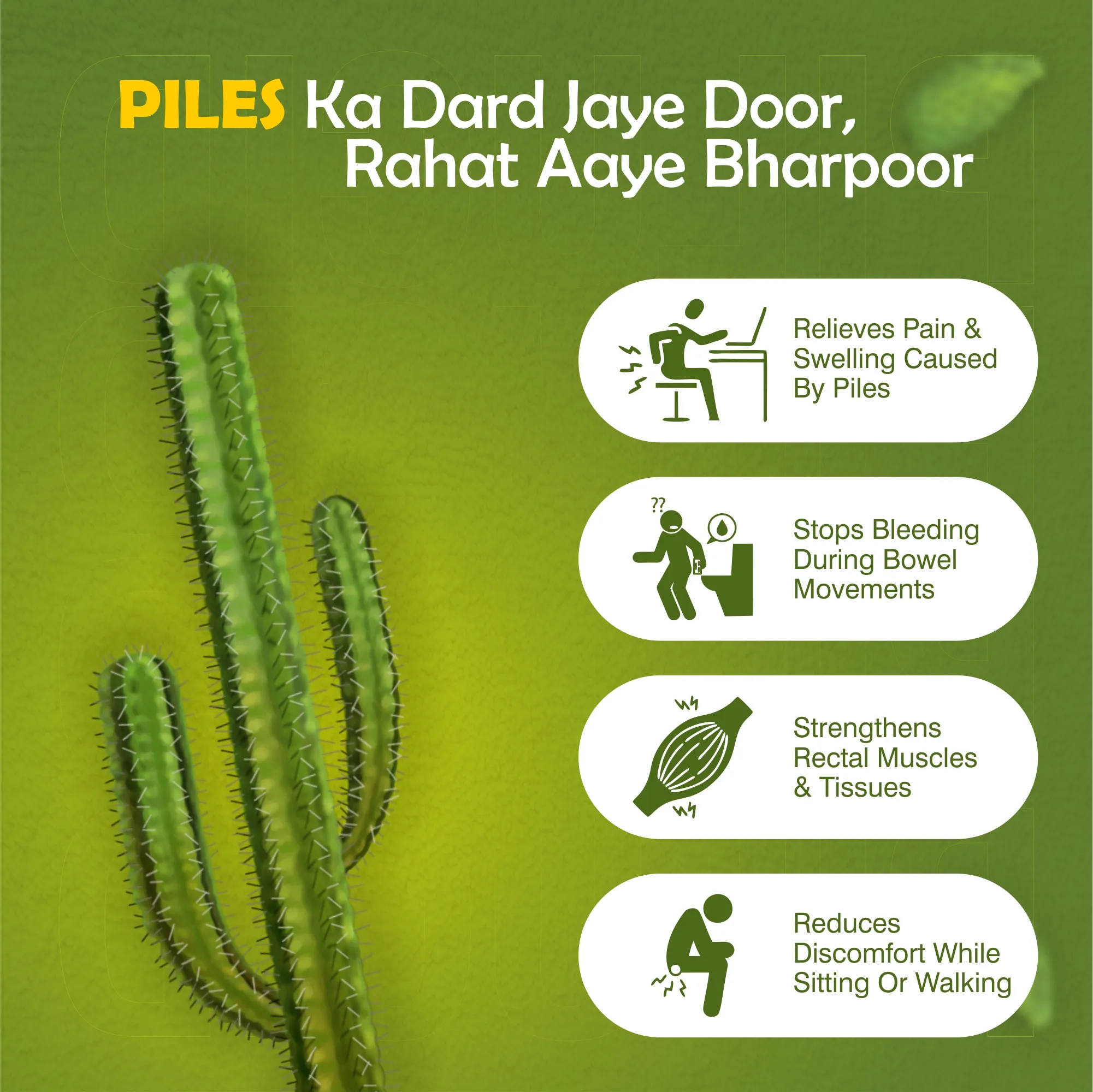 PILES Ka Dard Jaye Door, Rahat Aaye Bharpoor

Relieves Pain & Swelling Caused By Piles

??

Stops Bleeding During Bowel Movements

Strengthens Rectal Muscles & Tissues

Reduces Discomfort While Sitting Or Walking